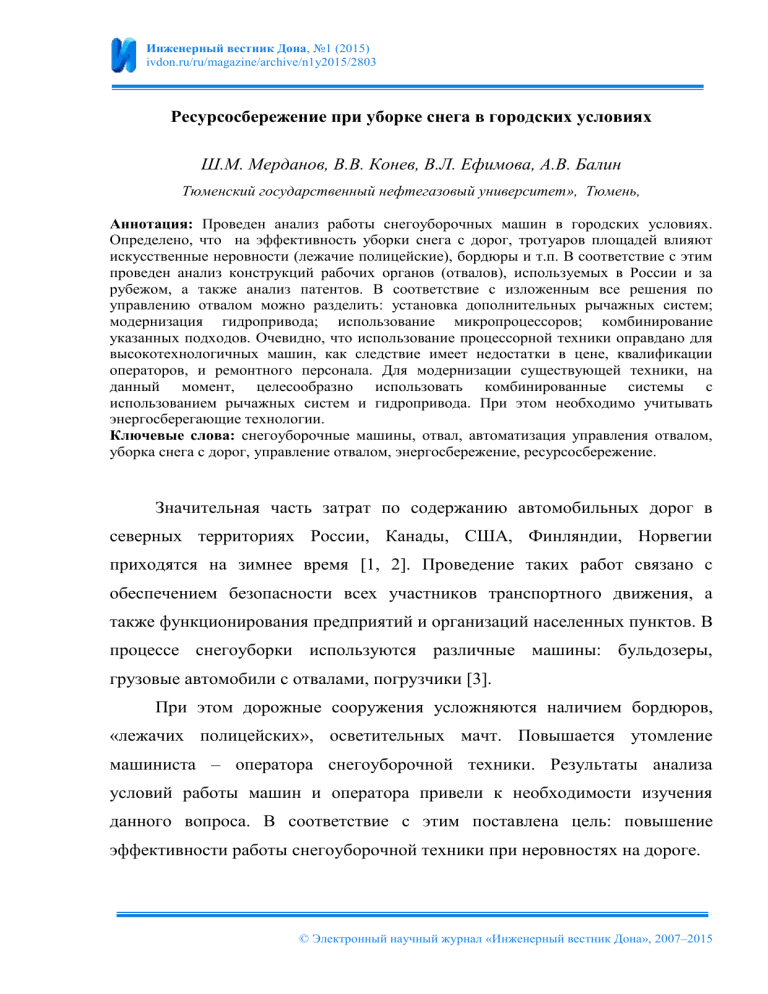 Инженерный вестник Дона, №1 (2015)
ivdon.ru/ru/magazine/archive/n1y2015/2803

Ресурсосбережение при уборке снега в городских условиях

Ш.М. Мерданов, В.В. Конев, В.Л. Ефимова, А.В. Балин

Тюменский государственный нефтегазовый университет», Тюмень,

Аннотация: Проведен анализ работы снегоуборочных машин в городских условиях. Определено, что на эффективность уборки снега с дорог, тротуаров площадей влияют искусственные неровности (лежачие полицейские), бордюры и т.п. В соответствие с этим проведен анализ конструкций рабочих органов (отвалов), используемых в России и за рубежом, а также анализ патентов. В соответствие с изложенным все решения по управлению отвалом можно разделить: установка дополнительных рычажных систем; модернизация гидропривода; использование микропроцессоров; комбинирование указанных подходов. Очевидно, что использование процессорной техники оправдано для высокотехнологичных машин, как следствие имеет недостатки в цене, квалификации операторов, и ремонтного персонала. Для модернизации существующей техники, на данный момент, целесообразно использовать комбинированные системы с использованием рычажных систем и гидропривода. При этом необходимо учитывать энергосберегающие технологии.
Ключевые слова: снегоуборочные машины, отвал, автоматизация управления отвалом, уборка снега с дорог, управление отвалом, энергосбережение, ресурсосбережение.

Значительная часть затрат по содержанию автомобильных дорог в северных территориях России, Канады, США, Финляндии, Норвегии приходятся на зимнее время [1, 2]. Проведение таких работ связано с обеспечением безопасности всех участников транспортного движения, а также функционирования предприятий и организаций населенных пунктов. В процессе снегоуборки используются различные машины: бульдозеры, грузовые автомобили с отвалами, погрузчики [3].

При этом дорожные сооружения усложняются наличием бордюров, «лежачих полицейских», осветительных мачт. Повышается утомление машиниста – оператора снегоуборочной техники. Результаты анализа условий работы машин и оператора привели к необходимости изучения данного вопроса. В соответствие с этим поставлена цель: повышение эффективности работы снегоуборочной техники при неровностях на дороге.

© Электронный научный журнал «Инженерный вестник Дона», 2007–2015